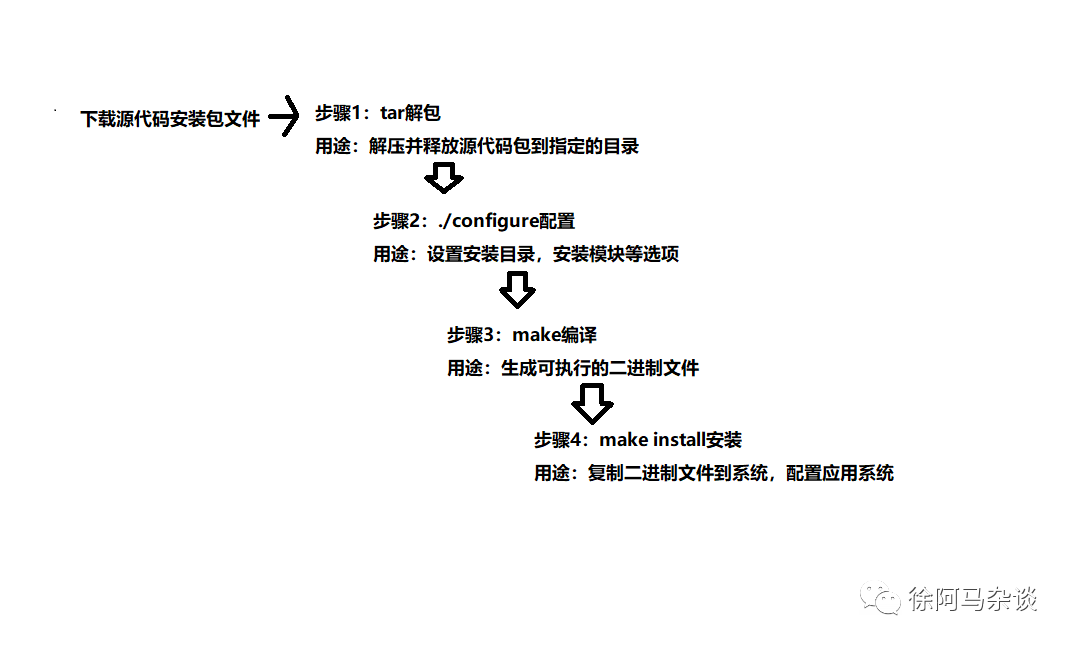 下载源代码安装包文件

步骤1：tar解包
用途：解压并释放源代码包到指定的目录

步骤2：./configure配置
用途：设置安装目录，安装模块等选项

步骤3：make编译
用途：生成可执行的二进制文件

步骤4：make install安装
用途：复制二进制文件到系统，配置应用系统

徐阿马杂谈